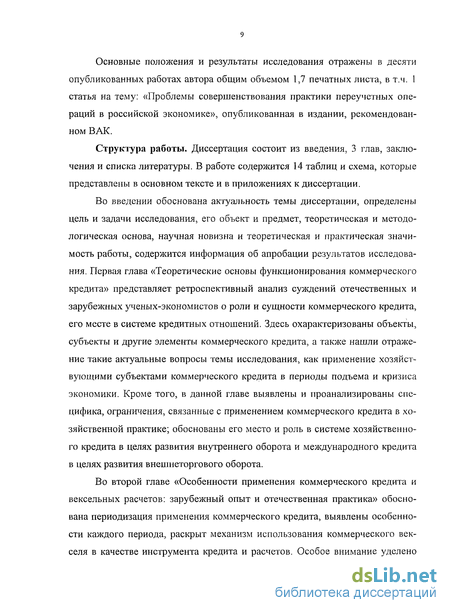 9

Основные положения и результаты исследования отражены в десяти опубликованных работах автора общим объемом 1,7 печатных листа, в т.ч. 1 статья на тему: «Проблемы совершенствования практики переучетных операций в российской экономике», опубликованная в издании, рекомендованном ВАК.

Структура работы. Диссертация состоит из введения, 3 глав, заключения и списка литературы. В работе содержится 14 таблиц и схема, которые представлены в основном тексте и в приложениях к диссертации.

Во введении обоснована актуальность темы диссертации, определены цель и задачи исследования, его объект и предмет, теоретическая и методологическая основа, научная новизна и теоретическая и практическая значимость работы, содержится информация об апробации результатов исследования. Первая глава «Теоретические основы функционирования коммерческого кредита» представляет ретроспективный анализ суждений отечественных и зарубежных ученых-экономистов о роли и сущности коммерческого кредита, его месте в системе кредитных отношений. Здесь охарактеризованы объекты, субъекты и другие элементы коммерческого кредита, а также нашли отражение такие актуальные вопросы темы исследования, как применение хозяйствующими субъектами коммерческого кредита в периоды подъема и кризиса экономики. Кроме того, в данной главе выявлены и проанализированы специфика, ограничения, связанные с применением коммерческого кредита в хозяйственной практике; обоснованы его место и роль в системе хозяйственного кредита в целях развития внутреннего оборота и международного кредита в целях развития внешнеторгового оборота.

Во второй главе «Особенности применения коммерческого кредита и вексельных расчетов: зарубежный опыт и отечественная практика» обоснована периодизация применения коммерческого кредита, выявлены особенности каждого периода, раскрыт механизм использования коммерческого векселя в качестве инструмента кредита и расчетов. Особое внимание уделено

dsLib.net
библиотека диссертаций